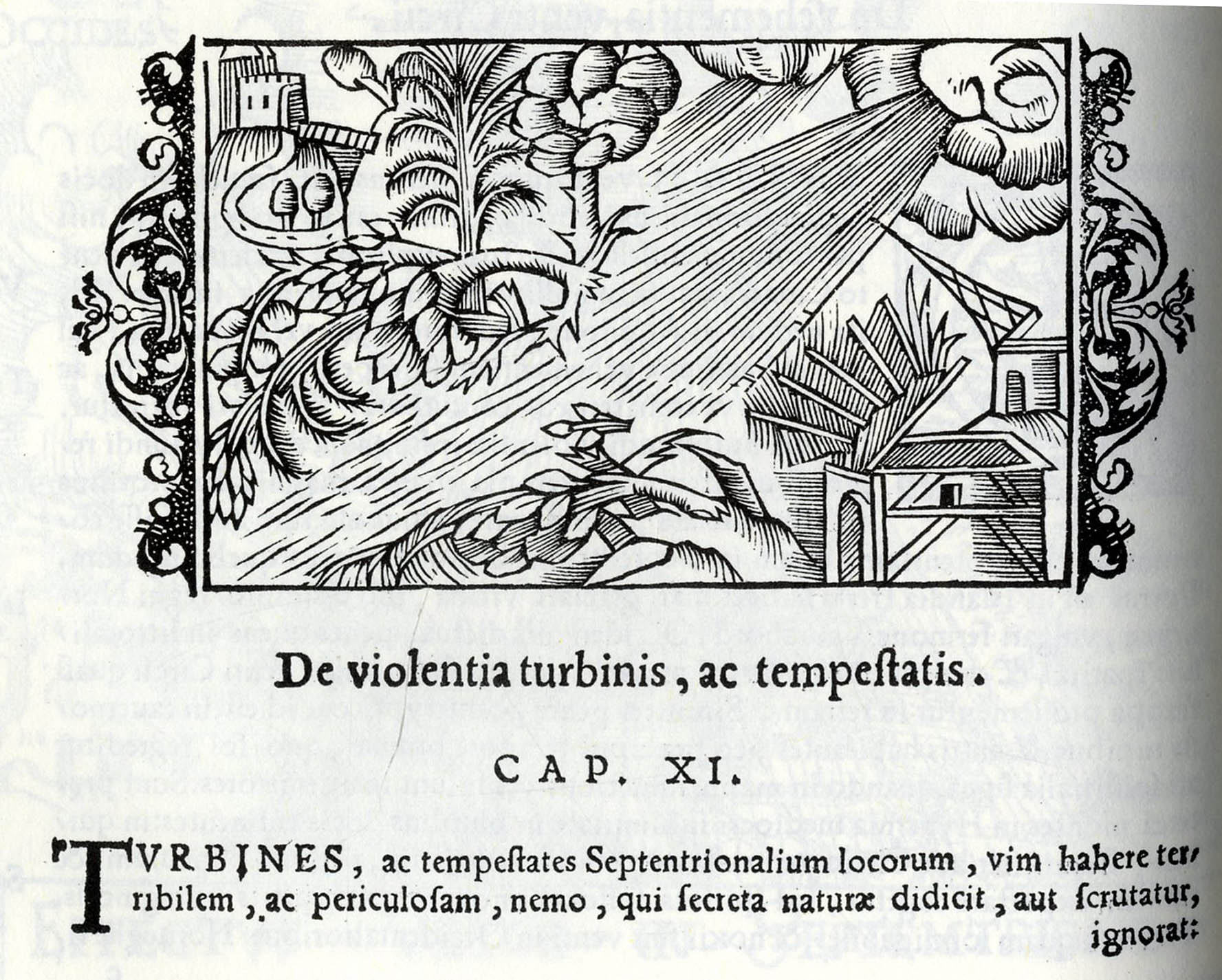 De violentia turbinis, ac tempeſtatis.

CAP. XI.

TVRBINES, ac tempeſtates Septentrionalium locorum, vim habere terribilem, ac periculoſam, nemo, qui ſecreta naturæ didicit, aut ſcrutatur, ignorat: